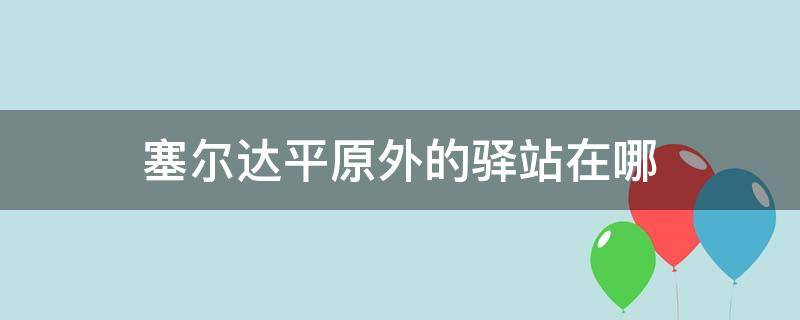 塞尔达平原外的驿站在哪